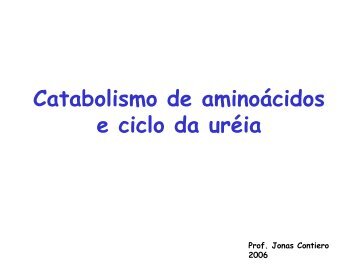 Catabolismo de aminoácidos e ciclo da uréia

Prof. Jonas Contiero
2006